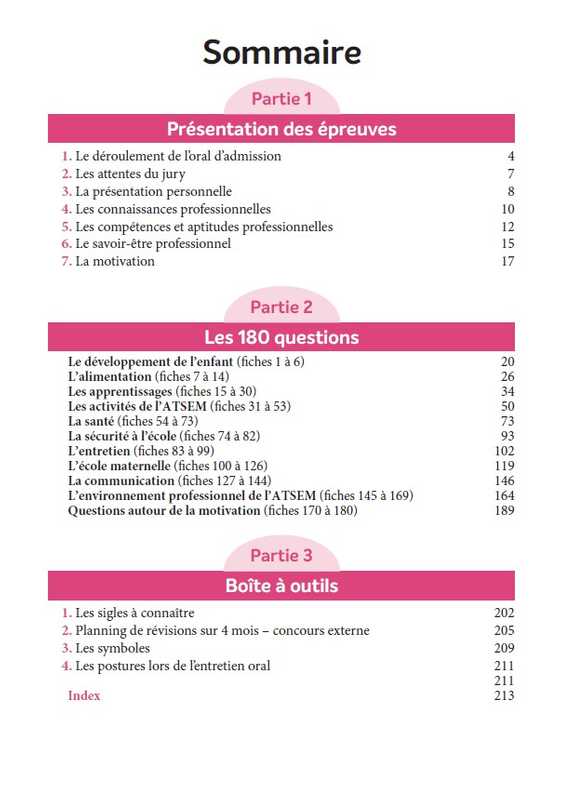 Sommaire

Partie 1

Présentation des épreuves

1. Le déroulement de l'oral d'admission 4
2. Les attentes du jury 7
3. La présentation personnelle 8
4. Les connaissances professionnelles 10
5. Les compétences et aptitudes professionnelles 12
6. Le savoir-être professionnel 15
7. La motivation 17

Partie 2

Les 180 questions

Le développement de l'enfant (fiches 1 à 6) 20
L'alimentation (fiches 7 à 14) 26
Les apprentissages (fiches 15 à 30) 34
Les activités de l'ATSEM (fiches 31 à 53) 50
La santé (fiches 54 à 73) 73
La sécurité à l'école (fiches 74 à 82) 93
L'entretien (fiches 83 à 99) 102
L'école maternelle (fiches 100 à 126) 119
La communication (fiches 127 à 144) 146
L'environnement professionnel de l'ATSEM (fiches 145 à 169) 164
Questions autour de la motivation (fiches 170 à 180) 189

Partie 3

Boîte à outils

1. Les sigles à connaître 202
2. Planning de révisions sur 4 mois – concours externe 205
3. Les symboles 209
4. Les postures lors de l'entretien oral 211
211
Index 213